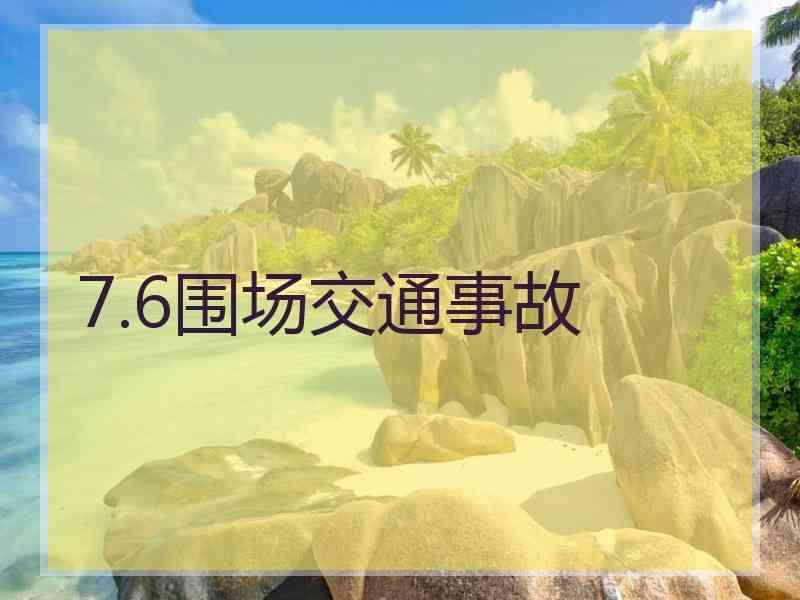 7.6围场交通事故